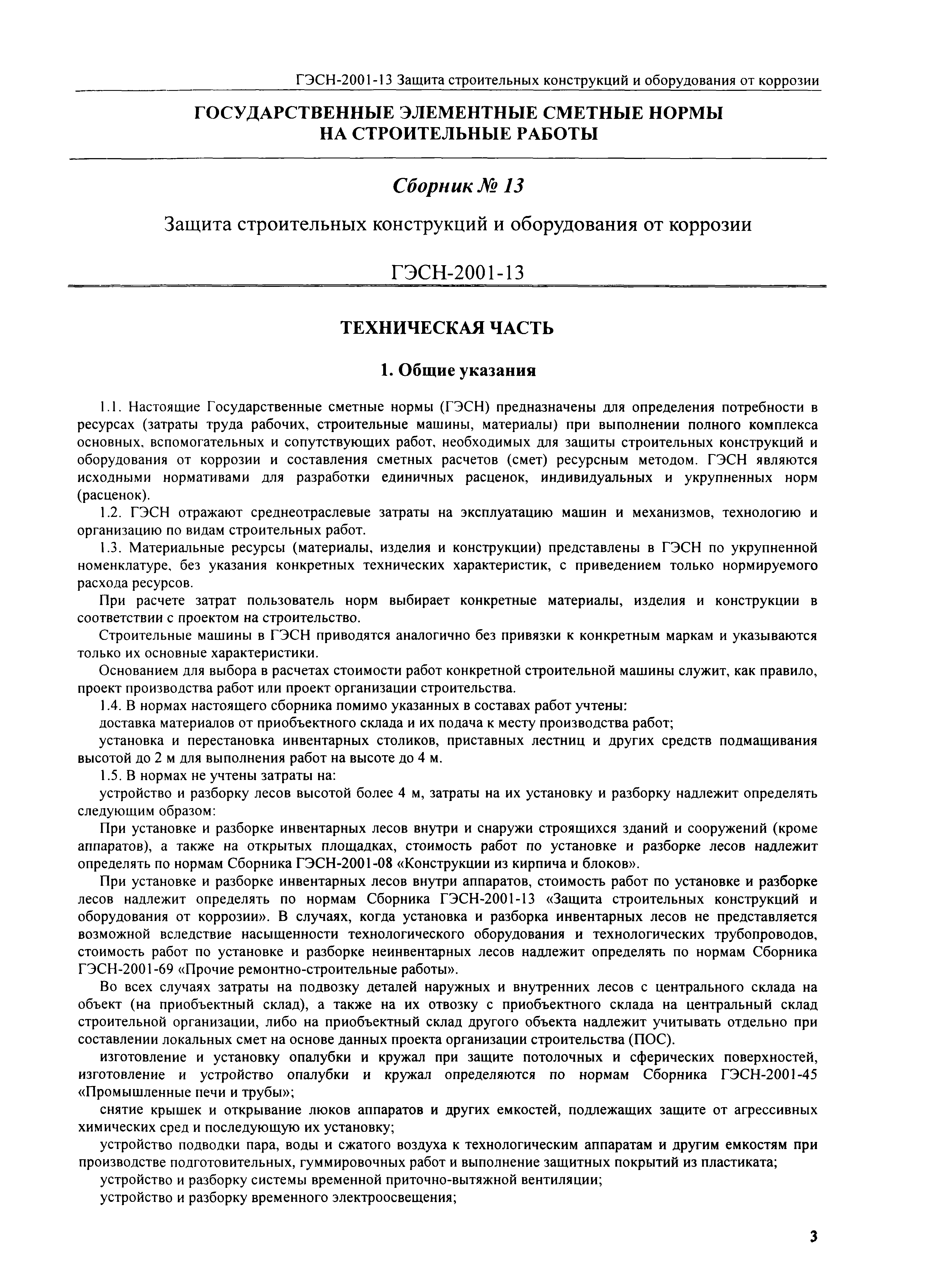 ГЭСН-2001-13 Защита строительных конструкций и оборудования от коррозии

ГОСУДАРСТВЕННЫЕ ЭЛЕМЕНТНЫЕ СМЕТНЫЕ НОРМЫ НА СТРОИТЕЛЬНЫЕ РАБОТЫ

Сборник № 13

Защита строительных конструкций и оборудования от коррозии

ГЭСН-2001-13

ТЕХНИЧЕСКАЯ ЧАСТЬ

1. Общие указания

1.1. Настоящие Государственные сметные нормы (ГЭСН) предназначены для определения потребности в ресурсах (затраты труда рабочих, строительные машины, материалы) при выполнении полного комплекса основных, вспомогательных и сопутствующих работ, необходимых для защиты строительных конструкций и оборудования от коррозии и составления сметных расчетов (смет) ресурсным методом. ГЭСН являются исходными нормативами для разработки единичных расценок, индивидуальных и укрупненных норм (расценок).

1.2. ГЭСН отражают среднеотраслевые затраты на эксплуатацию машин и механизмов, технологию и организацию по видам строительных работ.

1.3. Материальные ресурсы (материалы, изделия и конструкции) представлены в ГЭСН по укрупненной номенклатуре, без указания конкретных технических характеристик, с приведением только нормируемого расхода ресурсов.

При расчете затрат пользователь норм выбирает конкретные материалы, изделия и конструкции в соответствии с проектом на строительство.

Строительные машины в ГЭСН приводятся аналогично без привязки к конкретным маркам и указываются только их основные характеристики.

Основанием для выбора в расчетах стоимости работ конкретной строительной машины служит, как правило, проект производства работ или проект организации строительства.

1.4. В нормах настоящего сборника помимо указанных в составах работ учтены:

доставка материалов от приобъектного склада и их подача к месту производства работ;

установка и перестановка инвентарных столиков, приставных лестниц и других средств подмащивания высотой до 2 м для выполнения работ на высоте до 4 м.

1.5. В нормах не учтены затраты на:

устройство и разборку лесов высотой более 4 м, затраты на их установку и разборку надлежит определять следующим образом:

При установке и разборке инвентарных лесов внутри и снаружи строящихся зданий и сооружений (кроме аппаратов), а также на открытых площадках, стоимость работ по установке и разборке лесов надлежит определять по нормам Сборника ГЭСН-2001-08 «Конструкции из кирпича и блоков».

При установке и разборке инвентарных лесов внутри аппаратов, стоимость работ по установке и разборке лесов надлежит определять по нормам Сборника ГЭСН-2001-13 «Защита строительных конструкций и оборудования от коррозии». В случаях, когда установка и разборка инвентарных лесов не представляется возможной вследствие насыщенности технологического оборудования и технологических трубопроводов, стоимость работ по установке и разборке неинвентарных лесов надлежит определять по нормам Сборника ГЭСН-2001-69 «Прочие ремонтно-строительные работы».

Во всех случаях затраты на подвозку деталей наружных и внутренних лесов с центрального склада на объект (на приобъектный склад), а также на их отвозку с приобъектного склада на центральный склад строительной организации, либо на приобъектный склад другого объекта надлежит учитывать отдельно при составлении локальных смет на основе данных проекта организации строительства (ПОС).

изготовление и установку опалубки и кружал при защите потолочных и сферических поверхностей, изготовление и устройство опалубки и кружал определяются по нормам Сборника ГЭСН-2001-45 «Промышленные печи и трубы»;

снятие крышек и открывание люков аппаратов и других емкостей, подлежащих защите от агрессивных химических сред и последующую их установку;

устройство подводки пара, воды и сжатого воздуха к технологическим аппаратам и другим емкостям при производстве подготовительных, гуммировочных работ и выполнение защитных покрытий из пластиката;

устройство и разборку системы временной приточно-вытяжной вентиляции;

устройство и разборку временного электроосвещения;

3